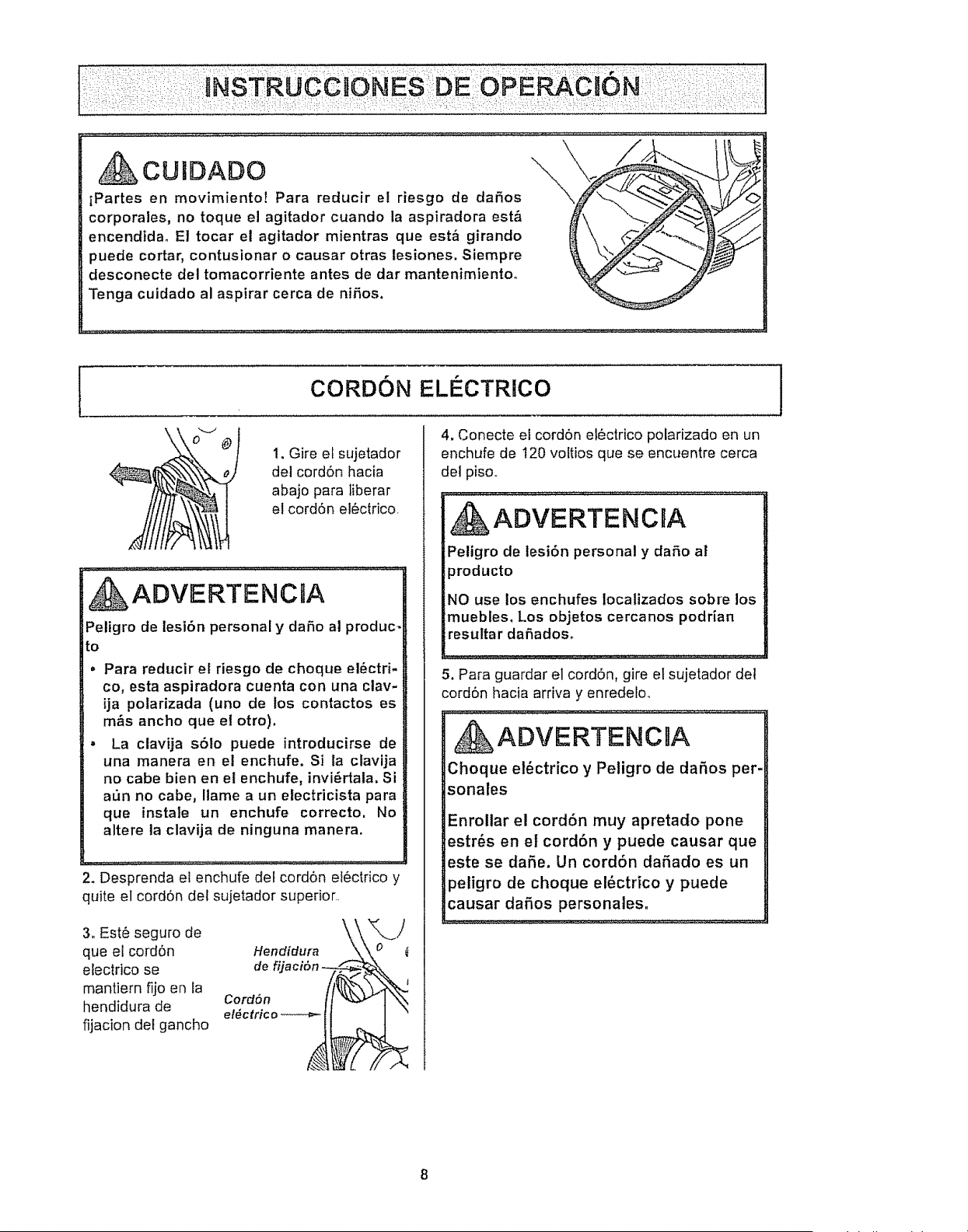 INSTRUCCIONES DE OPERACIÓN

CUIDADO

¡Partes en movimiento! Para reducir el riesgo de daños corporales, no toque el agitador cuando la aspiradora está encendida. El tocar el agitador mientras que está girando puede cortar, contusionar o causar otras lesiones. Siempre desconecte del tomacorriente antes de dar mantenimiento. Tenga cuidado al aspirar cerca de niños.

CORDÓN ELÉCTRICO

1. Gire el sujetador del cordón hacia abajo para liberar el cordón eléctrico.

ADVERTENCIA

Peligro de lesión personal y daño al producto

• Para reducir el riesgo de choque eléctrico, esta aspiradora cuenta con una clavija polarizada (uno de los contactos es más ancho que el otro).

• La clavija sólo puede introducirse de una manera en el enchufe. Si la clavija no cabe bien en el enchufe, inviértala. Si aún no cabe, llame a un electricista para que instale un enchufe correcto. No altere la clavija de ninguna manera.

2. Desprenda el enchufe del cordón eléctrico y quite el cordón del sujetador superior.

3. Esté seguro de que el cordón electrico se mantiern fijo en la hendidura de fijacion del gancho

Hendidura de fijación

Cordón eléctrico

4. Conecte el cordón eléctrico polarizado en un enchufe de 120 voltios que se encuentre cerca del piso.

ADVERTENCIA

Peligro de lesión personal y daño al producto

NO use los enchufes localizados sobre los muebles. Los objetos cercanos podrían resultar dañados.

5. Para guardar el cordón, gire el sujetador del cordón hacia arriva y enredelo.

ADVERTENCIA

Choque eléctrico y Peligro de daños personales

Enrollar el cordón muy apretado pone estrés en el cordón y puede causar que este se dañe. Un cordón dañado es un peligro de choque eléctrico y puede causar daños personales.

8